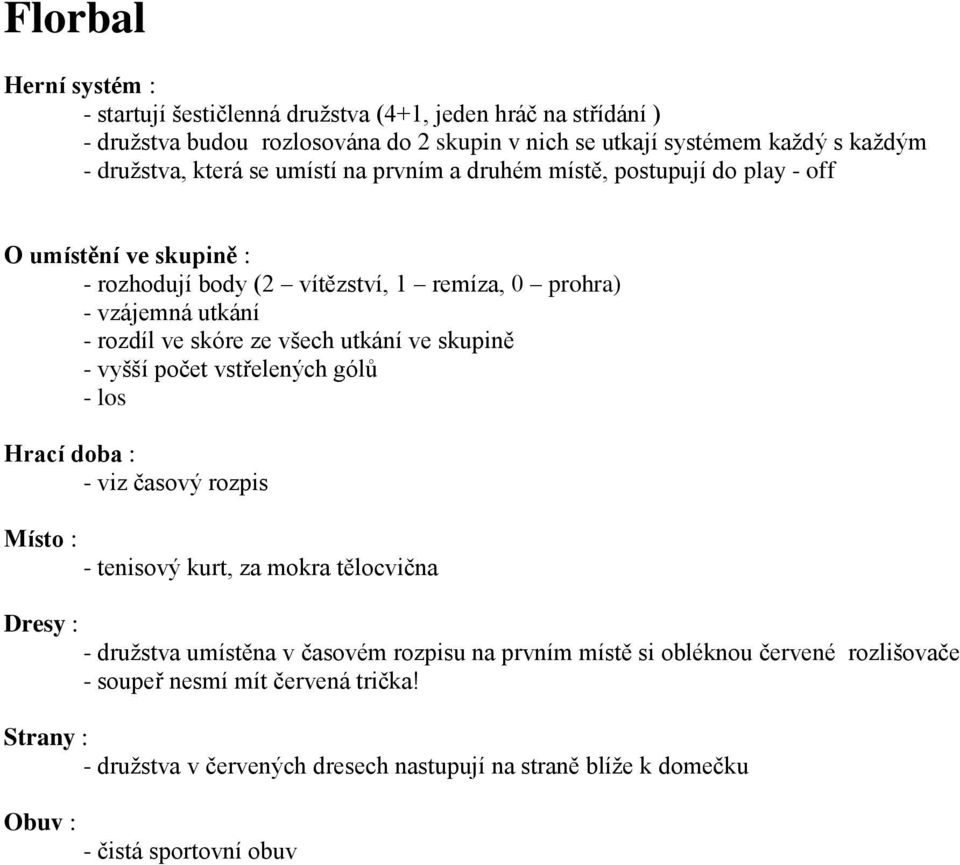 Florbal

Herní systém :
- startují šestičlenná družstva (4+1, jeden hráč na střídání )
- družstva budou rozlosována do 2 skupin v nich se utkají systémem každý s každým
- družstva, která se umístí na prvním a druhém místě, postupují do play - off

O umístění ve skupině :
- rozhodují body (2 – vítězství, 1 – remíza, 0 – prohra)
- vzájemná utkání
- rozdíl ve skóre ze všech utkání ve skupině
- vyšší počet vstřelených gólů
- los

Hrací doba :
- viz časový rozpis

Místo :
- tenisový kurt, za mokra tělocvična

Dresy :
- družstva umístěna v časovém rozpisu na prvním místě si obléknou červené rozlišovače
- soupeř nesmí mít červená trička!

Strany :
- družstva v červených dresech nastupují na straně blíže k domečku

Obuv :
- čistá sportovní obuv